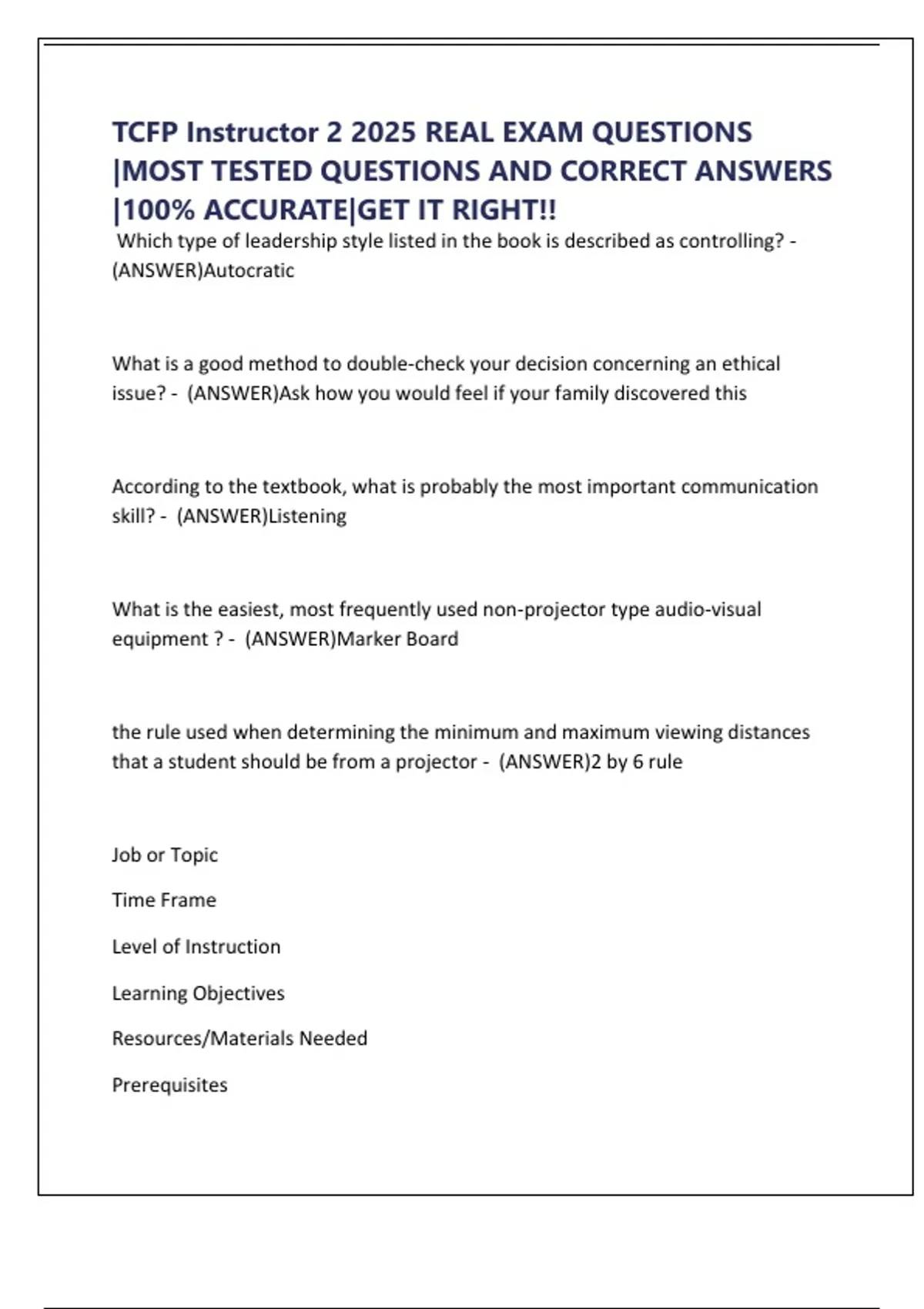 TCFP Instructor 2 2025 REAL EXAM QUESTIONS |MOST TESTED QUESTIONS AND CORRECT ANSWERS |100% ACCURATE|GET IT RIGHT!!

Which type of leadership style listed in the book is described as controlling? - (ANSWER)Autocratic

What is a good method to double-check your decision concerning an ethical issue? - (ANSWER)Ask how you would feel if your family discovered this

According to the textbook, what is probably the most important communication skill? - (ANSWER)Listening

What is the easiest, most frequently used non-projector type audio-visual equipment ? - (ANSWER)Marker Board

the rule used when determining the minimum and maximum viewing distances that a student should be from a projector - (ANSWER)2 by 6 rule

Job or Topic

Time Frame

Level of Instruction

Learning Objectives

Resources/Materials Needed

Prerequisites